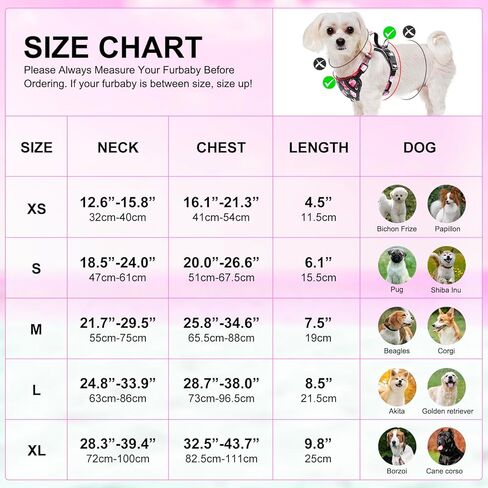 SIZE CHART
Please Always Measure Your Furbaby Before Ordering. If your furbaby is between size, size up!

| SIZE | NECK | CHEST | LENGTH | DOG |
|---|---|---|---|---|
| XS | 12.6”-15.8” 32cm-40cm | 16.1”-21.3” 41cm-54cm | 4.5” 11.5cm | Bichon Frize Papillon |
| S | 18.5”-24.0” 47cm-61cm | 20.0”-26.6” 51cm-67.5cm | 6.1” 15.5cm | Pug Shiba Inu |
| M | 21.7”-29.5” 55cm-75cm | 25.8”-34.6” 65.5cm-88cm | 7.5” 19cm | Beagles Corgi |
| L | 24.8”-33.9” 63cm-86cm | 28.7”-38.0” 73cm-96.5cm | 8.5” 21.5cm | Akita Golden retriever |
| XL | 28.3”-39.4” 72cm-100cm | 32.5”-43.7” 82.5cm-111cm | 9.8” 25cm | Borzoi Cane corso |